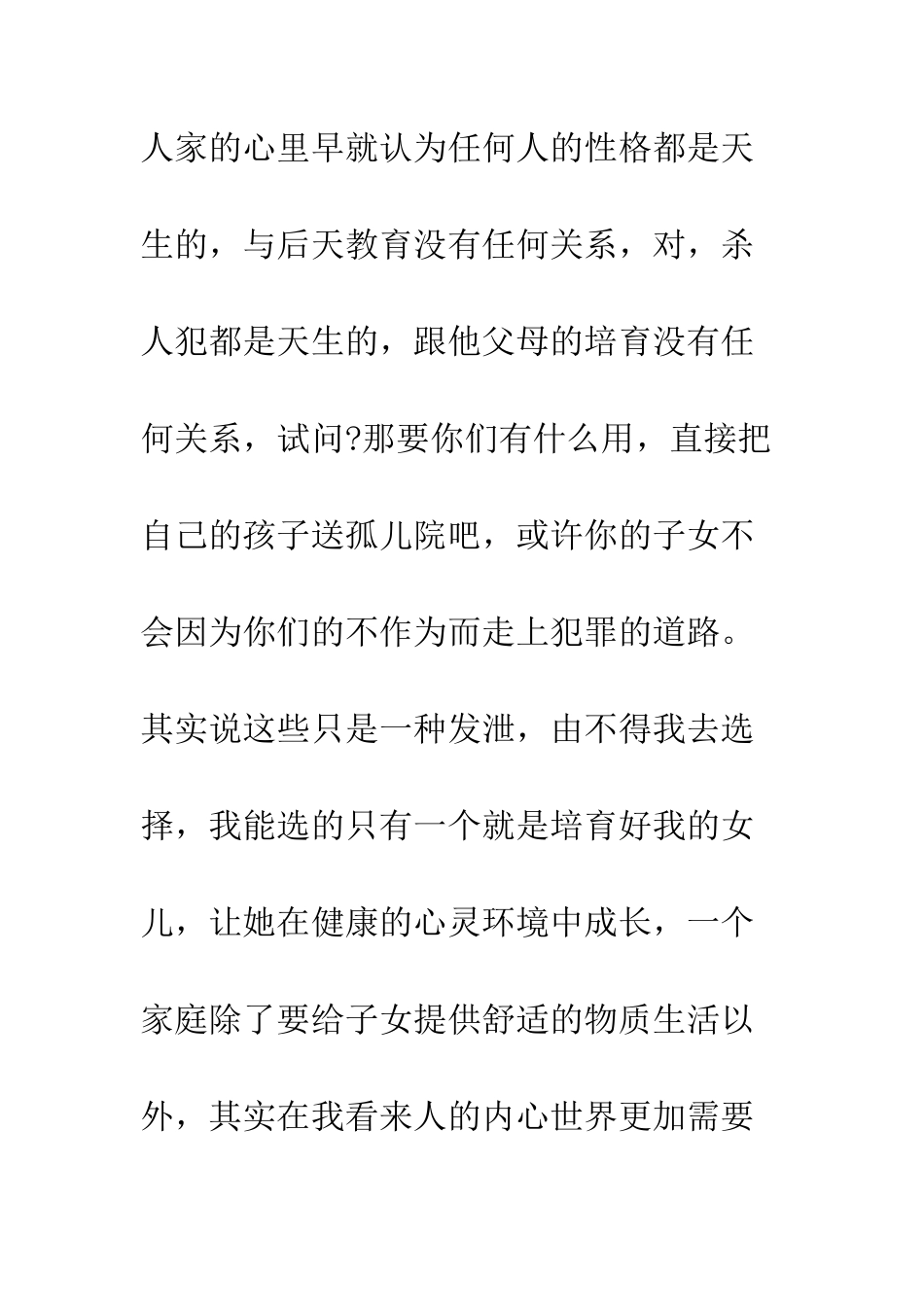 人家的心里早就认为任何人的性格都是天生的，与后天教育没有任何关系，对，杀人犯都是天生的，跟他父母的培育没有任何关系，试问?那要你们有什么用，直接把自己的孩子送孤儿院吧，或许你的子女不会因为你们的不作为而走上犯罪的道路。其实说这些只是一种发泄，由不得我去选择，我能选的只有一个就是培育好我的女儿，让她在健康的心灵环境中成长，一个家庭除了要给子女提供舒适的物质生活以外，其实在我看来人的内心世界更加需要